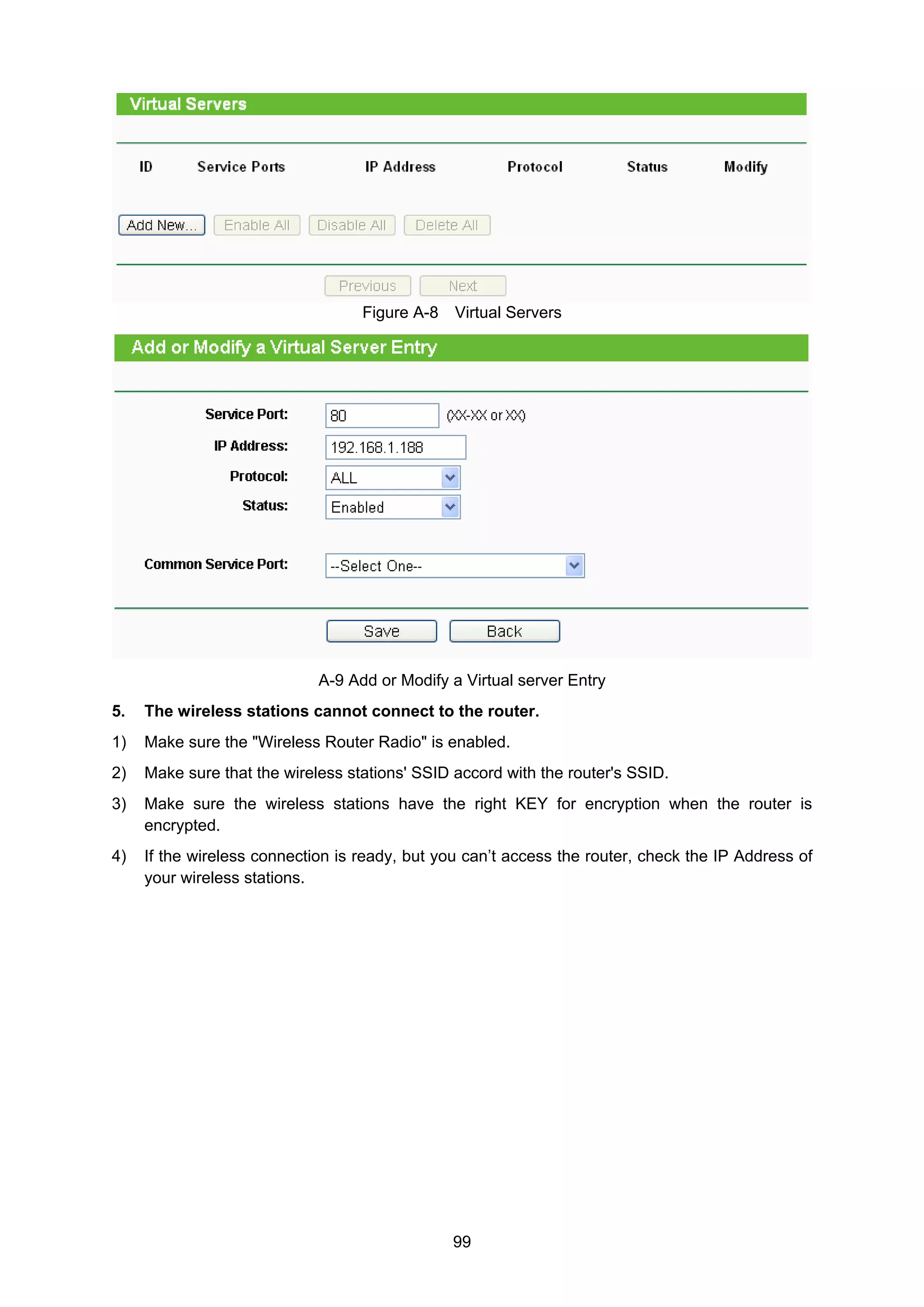 Virtual Servers

| ID | Service Ports | IP Address | Protocol | Status | Modify |
|---|---|---|---|---|---|

Add New... Enable All Disable All Delete All

Previous Next

Figure A-8 Virtual Servers

Add or Modify a Virtual Server Entry

Service Port: 80 (XX-XX or XX)

IP Address: 192.168.1.188

Protocol: ALL

Status: Enabled

Common Service Port: --Select One--

Save Back

A-9 Add or Modify a Virtual server Entry

5. The wireless stations cannot connect to the router.

1) Make sure the "Wireless Router Radio" is enabled.

2) Make sure that the wireless stations' SSID accord with the router's SSID.

3) Make sure the wireless stations have the right KEY for encryption when the router is encrypted.

4) If the wireless connection is ready, but you can’t access the router, check the IP Address of your wireless stations.

99